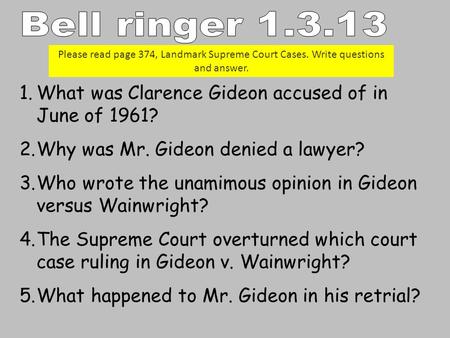 Bell ringer 1.3.13

Please read page 374, Landmark Supreme Court Cases. Write questions and answer.

1. What was Clarence Gideon accused of in June of 1961?

2. Why was Mr. Gideon denied a lawyer?

3. Who wrote the unamimous opinion in Gideon versus Wainwright?

4. The Supreme Court overturned which court case ruling in Gideon v. Wainwright?

5. What happened to Mr. Gideon in his retrial?